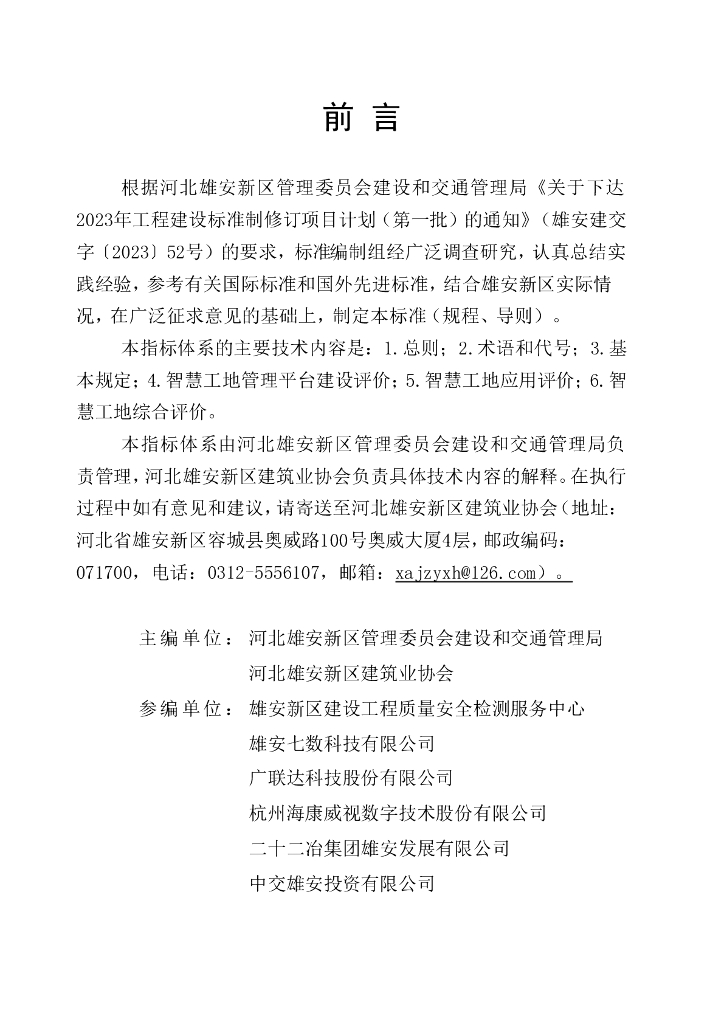 前 言

根据河北雄安新区管理委员会建设和交通管理局《关于下达2023年工程建设标准制修订项目计划（第一批）的通知》（雄安建交字〔2023〕52号）的要求，标准编制组经广泛调查研究，认真总结实践经验，参考有关国际标准和国外先进标准，结合雄安新区实际情况，在广泛征求意见的基础上，制定本标准（规程、导则）。

本指标体系的主要技术内容是：1.总则；2.术语和代号；3.基本规定；4.智慧工地管理平台建设评价；5.智慧工地应用评价；6.智慧工地综合评价。

本指标体系由河北雄安新区管理委员会建设和交通管理局负责管理，河北雄安新区建筑业协会负责具体技术内容的解释。在执行过程中如有意见和建议，请寄送至河北雄安新区建筑业协会（地址：河北省雄安新区容城县奥威路100号奥威大厦4层，邮政编码：071700，电话：0312-5556107，邮箱：xajzyxh@126.com）。

主编单位：河北雄安新区管理委员会建设和交通管理局
河北雄安新区建筑业协会

参编单位：雄安新区建设工程质量安全检测服务中心
雄安七数科技有限公司
广联达科技股份有限公司
杭州海康威视数字技术股份有限公司
二十二冶集团雄安发展有限公司
中交雄安投资有限公司